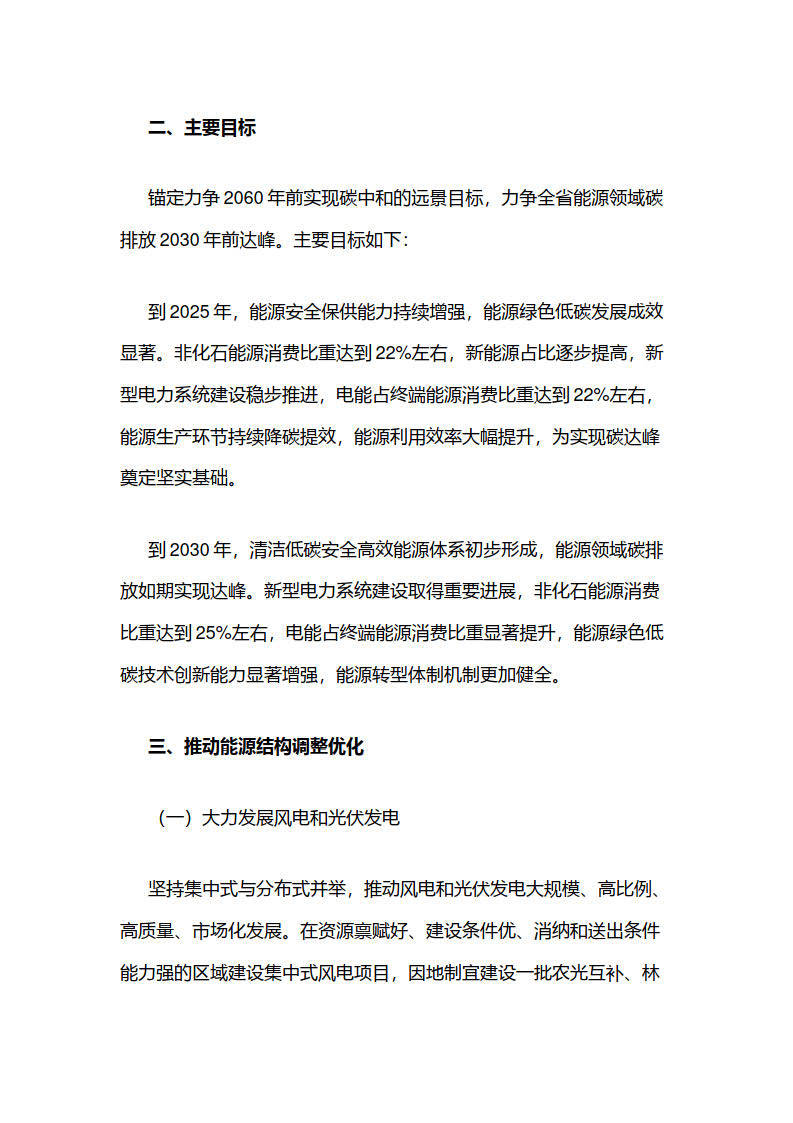 二、主要目标

锚定力争 2060 年前实现碳中和的远景目标，力争全省能源领域碳排放 2030 年前达峰。主要目标如下：

到 2025 年，能源安全保供能力持续增强，能源绿色低碳发展成效显著。非化石能源消费比重达到 22%左右，新能源占比逐步提高，新型电力系统建设稳步推进，电能占终端能源消费比重达到 22%左右，能源生产环节持续降碳提效，能源利用效率大幅提升，为实现碳达峰奠定坚实基础。

到 2030 年，清洁低碳安全高效能源体系初步形成，能源领域碳排放如期实现达峰。新型电力系统建设取得重要进展，非化石能源消费比重达到 25%左右，电能占终端能源消费比重显著提升，能源绿色低碳技术创新能力显著增强，能源转型体制机制更加健全。

三、推动能源结构调整优化

（一）大力发展风电和光伏发电

坚持集中式与分布式并举，推动风电和光伏发电大规模、高比例、高质量、市场化发展。在资源禀赋好、建设条件优、消纳和送出条件能力强的区域建设集中式风电项目，因地制宜建设一批农光互补、林